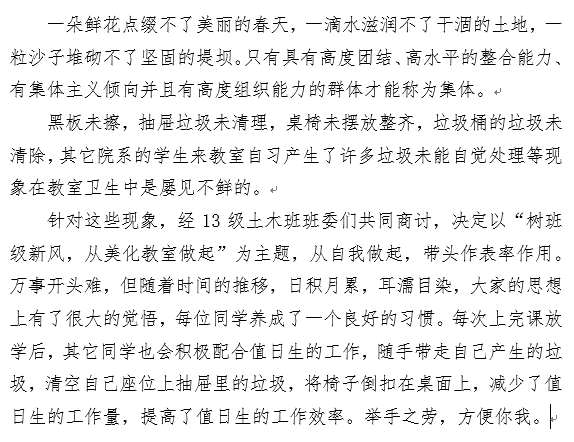 一朵鲜花点缀不了美丽的春天，一滴水滋润不了干涸的土地，一粒沙子堆砌不了坚固的堤坝。只有具有高度团结、高水平的整合能力、有集体主义倾向并且有高度组织能力的群体才能称为集体。

黑板未擦，抽屉垃圾未清理，桌椅未摆放整齐，垃圾桶的垃圾未清除，其它院系的学生来教室自习产生了许多垃圾未能自觉处理等现象在教室卫生中是屡见不鲜的。

针对这些现象，经 13 级土木班班委们共同商讨，决定以“树班级新风，从美化教室做起”为主题，从自我做起，带头作表率作用。万事开头难，但随着时间的推移，日积月累，耳濡目染，大家的思想上有了很大的觉悟，每位同学养成了一个良好的习惯。每次上完课放学后，其它同学也会积极配合值日生的工作，随手带走自己产生的垃圾，清空自己座位上抽屉里的垃圾，将椅子倒扣在桌面上，减少了值日生的工作量，提高了值日生的工作效率。举手之劳，方便你我。